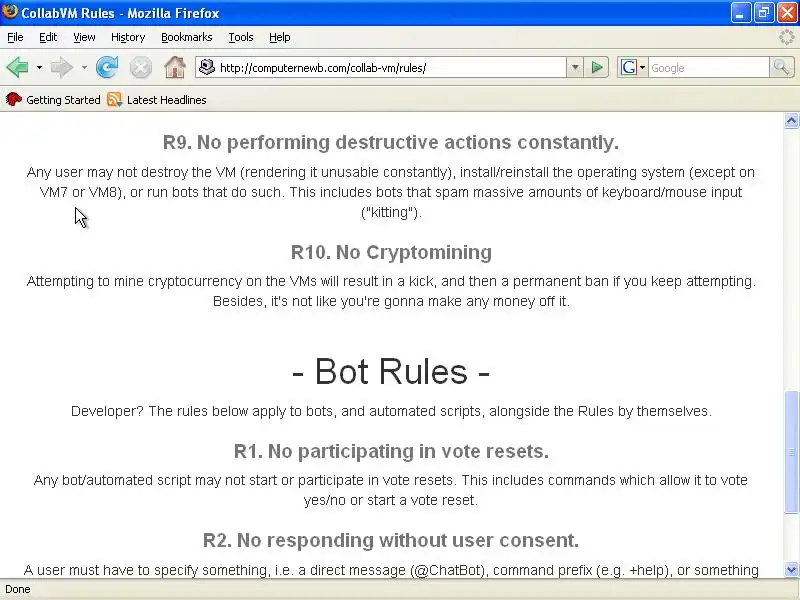 CollabVM Rules - Mozilla Firefox

File Edit View History Bookmarks Tools Help

http://computernewb.com/collab-vm/rules/

Google

Getting Started Latest Headlines

R9. No performing destructive actions constantly.

Any user may not destroy the VM (rendering it unusable constantly), install/reinstall the operating system (except on VM7 or VM8), or run bots that do such. This includes bots that spam massive amounts of keyboard/mouse input ("kitting").

R10. No Cryptomining

Attempting to mine cryptocurrency on the VMs will result in a kick, and then a permanent ban if you keep attempting. Besides, it's not like you're gonna make any money off it.

- Bot Rules -

Developer? The rules below apply to bots, and automated scripts, alongside the Rules by themselves.

R1. No participating in vote resets.

Any bot/automated script may not start or participate in vote resets. This includes commands which allow it to vote yes/no or start a vote reset.

R2. No responding without user consent.

A user must have to specify something, i.e. a direct message (@ChatBot), command prefix (e.g. +help), or something

Done